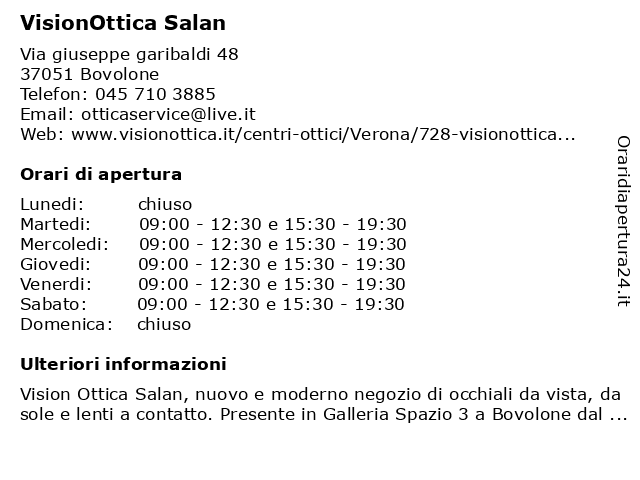 VisionOttica Salan

Via giuseppe garibaldi 48
37051 Bovolone
Telefon: 045 710 3885
Email: otticaservice@live.it
Web: www.visionottica.it/centri-ottici/Verona/728-visionottica...

Orari di apertura

| | |
|---|---|
| Lunedi: | chiuso |
| Martedi: | 09:00 - 12:30 e 15:30 - 19:30 |
| Mercoledi: | 09:00 - 12:30 e 15:30 - 19:30 |
| Giovedi: | 09:00 - 12:30 e 15:30 - 19:30 |
| Venerdi: | 09:00 - 12:30 e 15:30 - 19:30 |
| Sabato: | 09:00 - 12:30 e 15:30 - 19:30 |
| Domenica: | chiuso |

Ulteriori informazioni

Vision Ottica Salan, nuovo e moderno negozio di occhiali da vista, da sole e lenti a contatto. Presente in Galleria Spazio 3 a Bovolone dal ...

Oraridiapertura24.it